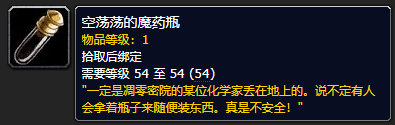 空荡荡的魔药瓶
物品等级：1
拾取后绑定
需要等级 54 至 54 (54)
"一定是凋零密院的某位化学家丢在地上的。说不定有人会拿着瓶子来随便装东西。真是不安全！"